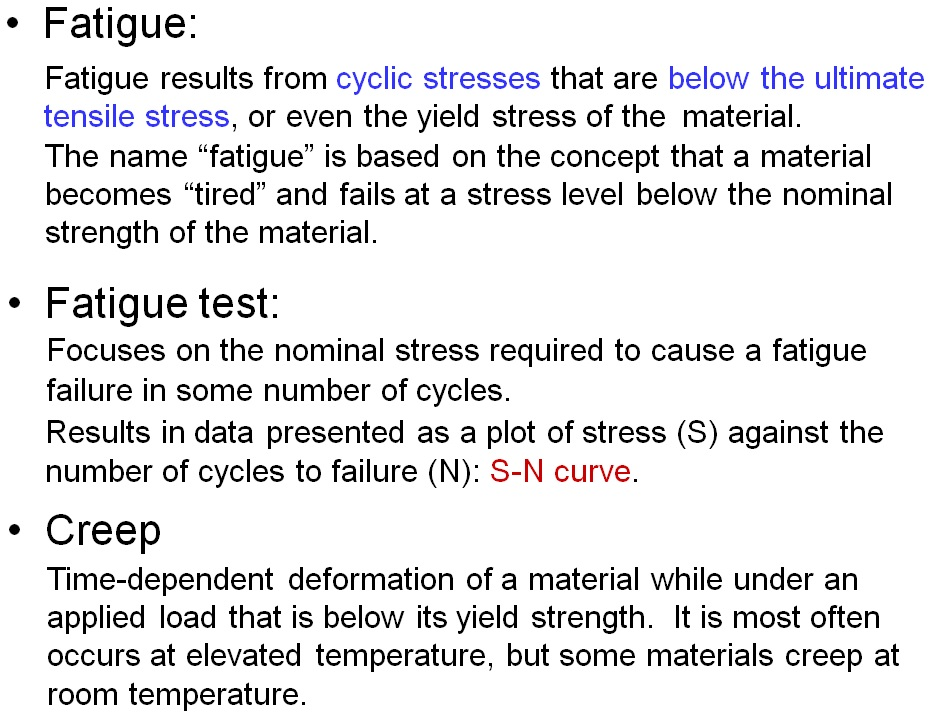 • Fatigue:

Fatigue results from cyclic stresses that are below the ultimate tensile stress, or even the yield stress of the material.

The name “fatigue” is based on the concept that a material becomes “tired” and fails at a stress level below the nominal strength of the material.

• Fatigue test:

Focuses on the nominal stress required to cause a fatigue failure in some number of cycles.

Results in data presented as a plot of stress (S) against the number of cycles to failure (N): S-N curve.

• Creep

Time-dependent deformation of a material while under an applied load that is below its yield strength. It is most often occurs at elevated temperature, but some materials creep at room temperature.